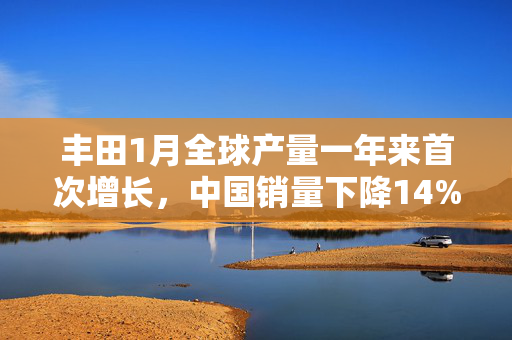 丰田1月全球产量一年来首次增长，中国销量下降14%